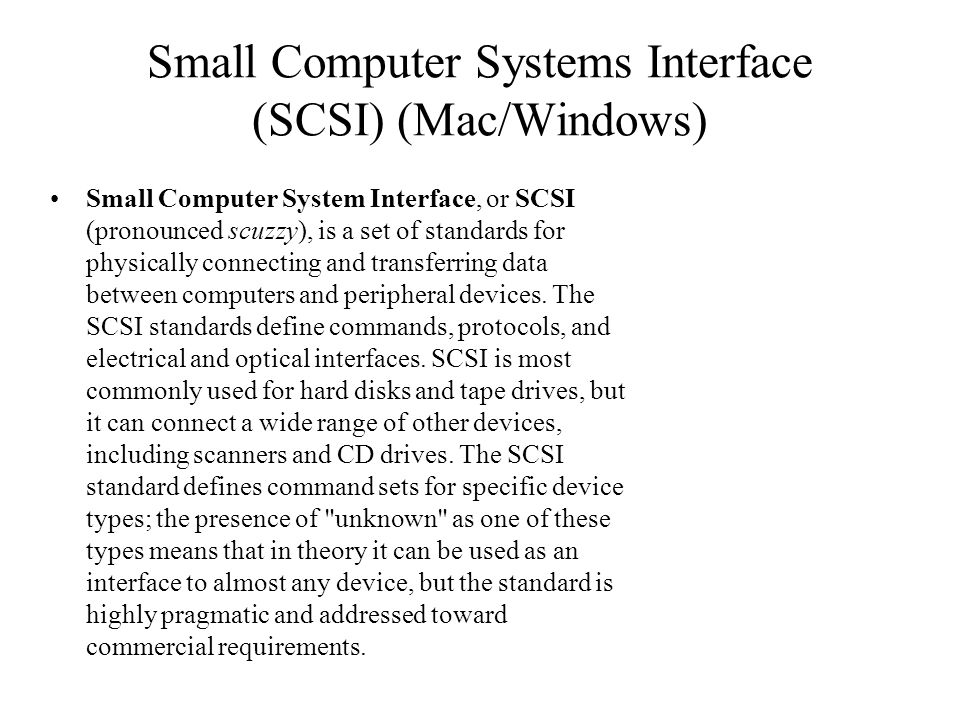 Small Computer Systems Interface (SCSI) (Mac/Windows)

• Small Computer System Interface, or SCSI (pronounced scuzzy), is a set of standards for physically connecting and transferring data between computers and peripheral devices. The SCSI standards define commands, protocols, and electrical and optical interfaces. SCSI is most commonly used for hard disks and tape drives, but it can connect a wide range of other devices, including scanners and CD drives. The SCSI standard defines command sets for specific device types; the presence of "unknown" as one of these types means that in theory it can be used as an interface to almost any device, but the standard is highly pragmatic and addressed toward commercial requirements.